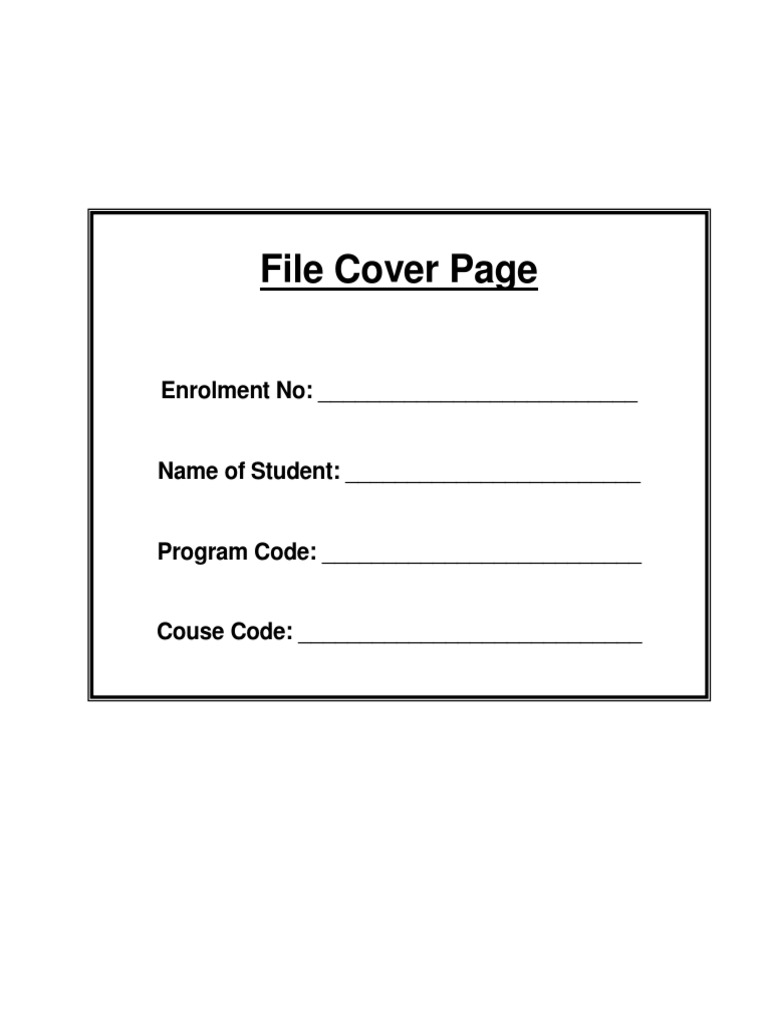 File Cover Page

Enrolment No: ____

Name of Student: ____

Program Code: ____

Couse Code: ____